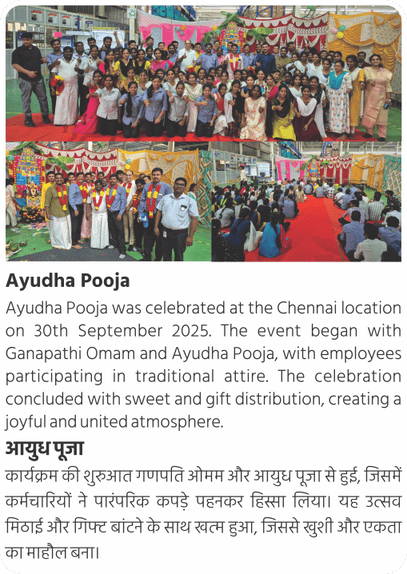 Ayudha Pooja

Ayudha Pooja was celebrated at the Chennai location on 30th September 2025. The event began with Ganapathi Omam and Ayudha Pooja, with employees participating in traditional attire. The celebration concluded with sweet and gift distribution, creating a joyful and united atmosphere.

आयुध पूजा

कार्यक्रम की शुरुआत गणपति ओमम और आयुध पूजा से हुई, जिसमें कर्मचारियों ने पारंपरिक कपड़े पहनकर हिस्सा लिया। यह उत्सव मिठाई और गिफ्ट बांटने के साथ खत्म हुआ, जिससे खुशी और एकता का माहौल बना।